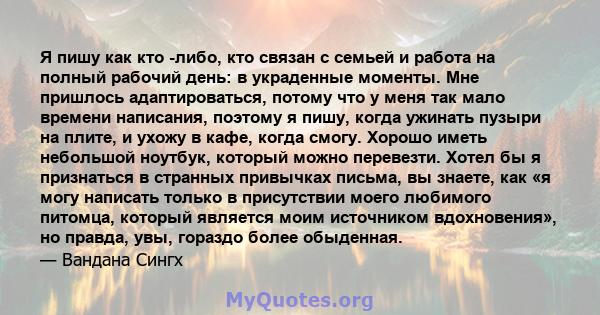 Я пишу как кто -либо, кто связан с семьей и работа на полный рабочий день: в украденные моменты. Мне пришлось адаптироваться, потому что у меня так мало времени написания, поэтому я пишу, когда ужинать пузыри на плите, и ухожу в кафе, когда смогу. Хорошо иметь небольшой ноутбук, который можно перевезти. Хотел бы я признаться в странных привычках письма, вы знаете, как «я могу написать только в присутствии моего любимого питомца, который является моим источником вдохновения», но правда, увы, гораздо более обыденная.
— Вандана Сингх

MyQuotes.org